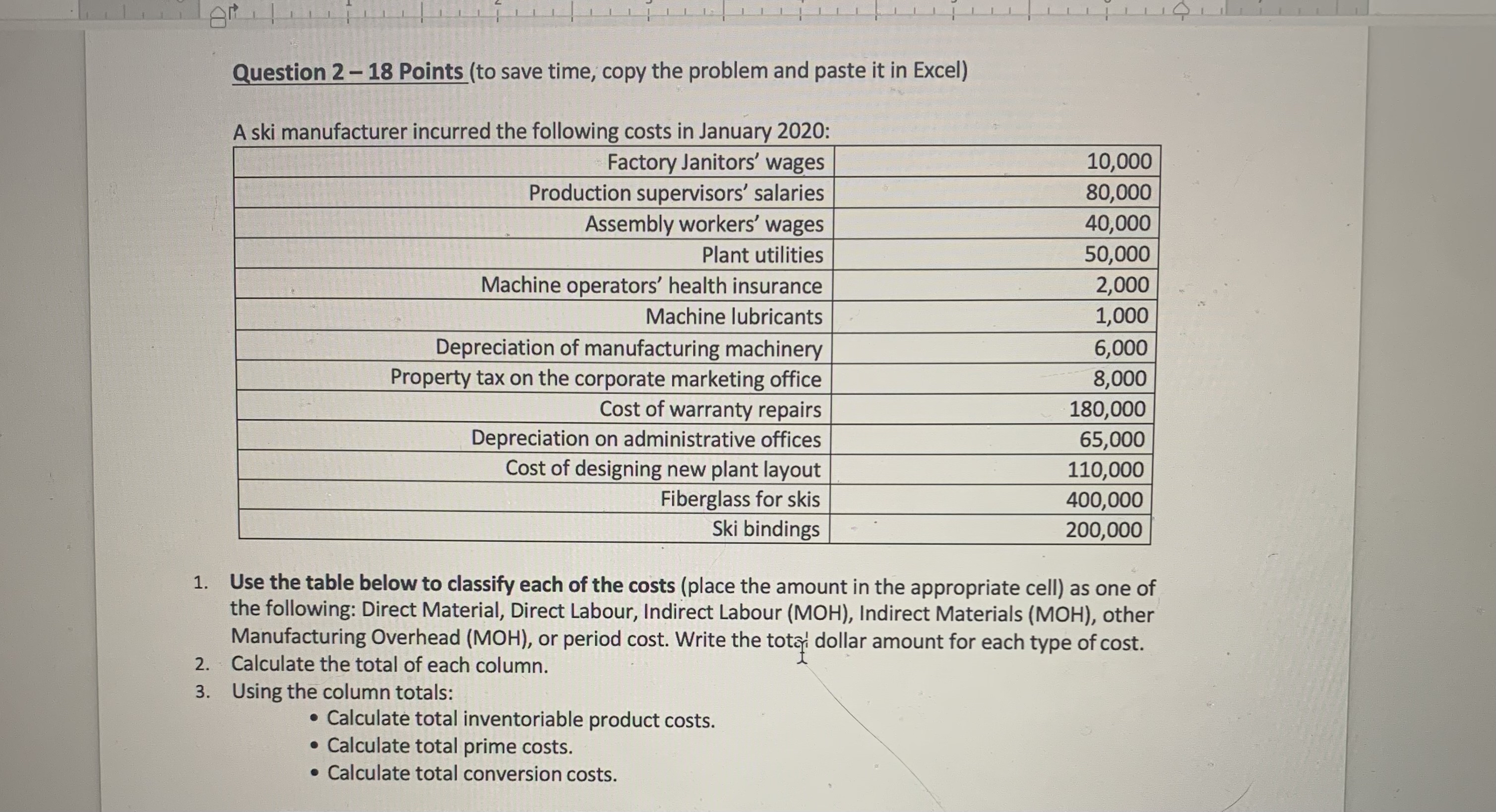 Question 2 – 18 Points (to save time, copy the problem and paste it in Excel)

A ski manufacturer incurred the following costs in January 2020:

| | |
|---|---|
| Factory Janitors' wages | 10,000 |
| Production supervisors' salaries | 80,000 |
| Assembly workers' wages | 40,000 |
| Plant utilities | 50,000 |
| Machine operators' health insurance | 2,000 |
| Machine lubricants | 1,000 |
| Depreciation of manufacturing machinery | 6,000 |
| Property tax on the corporate marketing office | 8,000 |
| Cost of warranty repairs | 180,000 |
| Depreciation on administrative offices | 65,000 |
| Cost of designing new plant layout | 110,000 |
| Fiberglass for skis | 400,000 |
| Ski bindings | 200,000 |

1. Use the table below to classify each of the costs (place the amount in the appropriate cell) as one of the following: Direct Material, Direct Labour, Indirect Labour (MOH), Indirect Materials (MOH), other Manufacturing Overhead (MOH), or period cost. Write the total dollar amount for each type of cost.
2. Calculate the total of each column.
3. Using the column totals:
• Calculate total inventoriable product costs.
• Calculate total prime costs.
• Calculate total conversion costs.